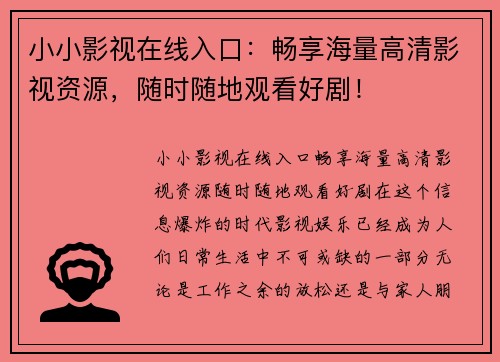 小小影视在线入口：畅享海量高清影视资源，随时随地观看好剧！

小小影视在线入口畅享海量高清影视资源随时随地观看好剧在这个信息爆炸的时代影视娱乐已经成为人们日常生活中不可或缺的一部分无论是工作之余的放松还是与家人朋